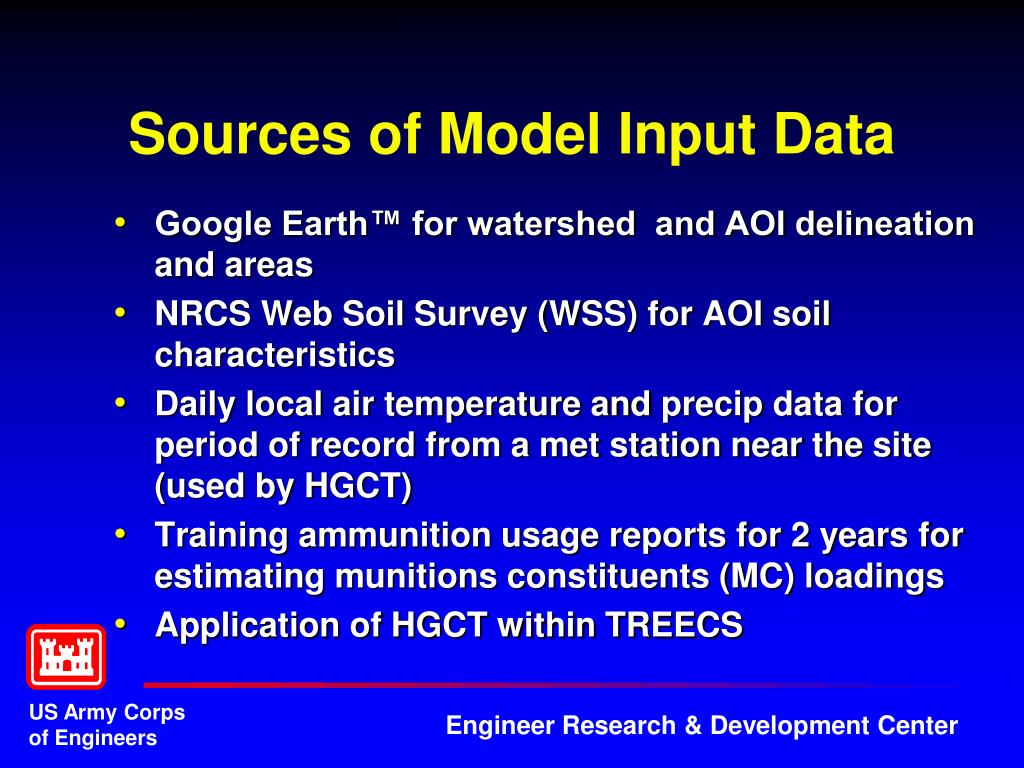 Sources of Model Input Data

• Google Earth™ for watershed and AOI delineation and areas
• NRCS Web Soil Survey (WSS) for AOI soil characteristics
• Daily local air temperature and precip data for period of record from a met station near the site (used by HGCT)
• Training ammunition usage reports for 2 years for estimating munitions constituents (MC) loadings
• Application of HGCT within TREECS

US Army Corps of Engineers

Engineer Research & Development Center